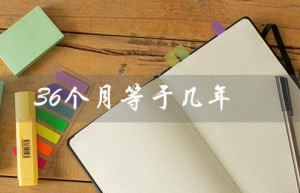 36个月等于几年